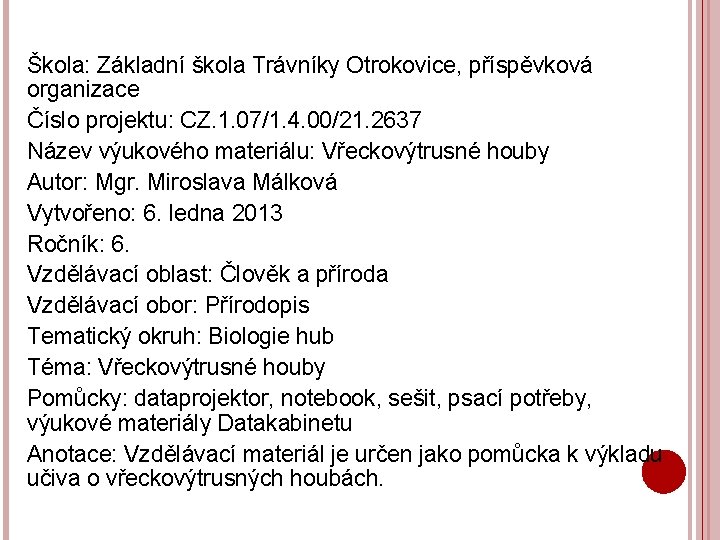 Škola: Základní škola Trávníky Otrokovice, příspěvková organizace

Číslo projektu: CZ.1.07/1.4.00/21.2637

Název výukového materiálu: Vřeckovýtrusné houby

Autor: Mgr. Miroslava Málková

Vytvořeno: 6. ledna 2013

Ročník: 6.

Vzdělávací oblast: Člověk a příroda

Vzdělávací obor: Přírodopis

Tematický okruh: Biologie hub

Téma: Vřeckovýtrusné houby

Pomůcky: dataprojektor, notebook, sešit, psací potřeby, výukové materiály Datakabinetu

Anotace: Vzdělávací materiál je určen jako pomůcka k výkladu učiva o vřeckovýtrusných houbách.